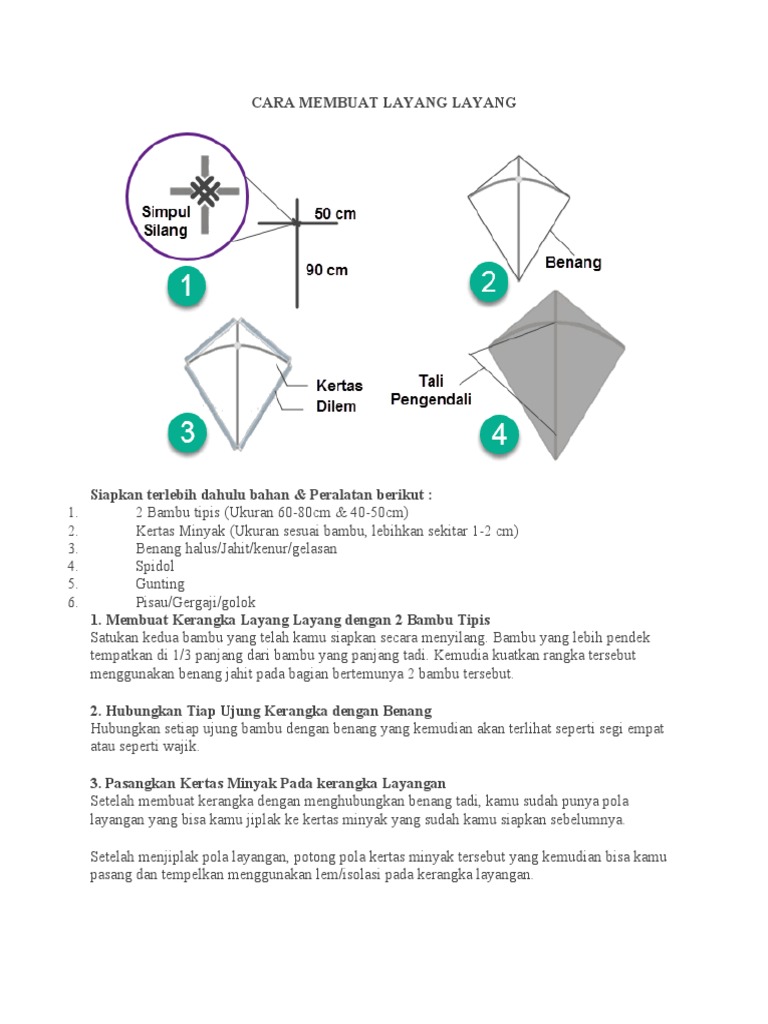 CARA MEMBUAT LAYANG LAYANG

Simpul Silang

50 cm

90 cm

1

Benang

2

Kertas Dilem

3

Tali Pengendali

4

Siapkan terlebih dahulu bahan & Peralatan berikut :
1. 2 Bambu tipis (Ukuran 60-80cm & 40-50cm)
2. Kertas Minyak (Ukuran sesuai bambu, lebihkan sekitar 1-2 cm)
3. Benang halus/Jahit/kenur/gelasan
4. Spidol
5. Gunting
6. Pisau/Gergaji/golok

1. Membuat Kerangka Layang Layang dengan 2 Bambu Tipis
Satukan kedua bambu yang telah kamu siapkan secara menyilang. Bambu yang lebih pendek tempatkan di 1/3 panjang dari bambu yang panjang tadi. Kemudia kuatkan rangka tersebut menggunakan benang jahit pada bagian bertemunya 2 bambu tersebut.

2. Hubungkan Tiap Ujung Kerangka dengan Benang
Hubungkan setiap ujung bambu dengan benang yang kemudian akan terlihat seperti segi empat atau seperti wajik.

3. Pasangkan Kertas Minyak Pada kerangka Layangan
Setelah membuat kerangka dengan menghubungkan benang tadi, kamu sudah punya pola layangan yang bisa kamu jiplak ke kertas minyak yang sudah kamu siapkan sebelumnya.

Setelah menjiplak pola layangan, potong pola kertas minyak tersebut yang kemudian bisa kamu pasang dan tempelkan menggunakan lem/isolasi pada kerangka layangan.